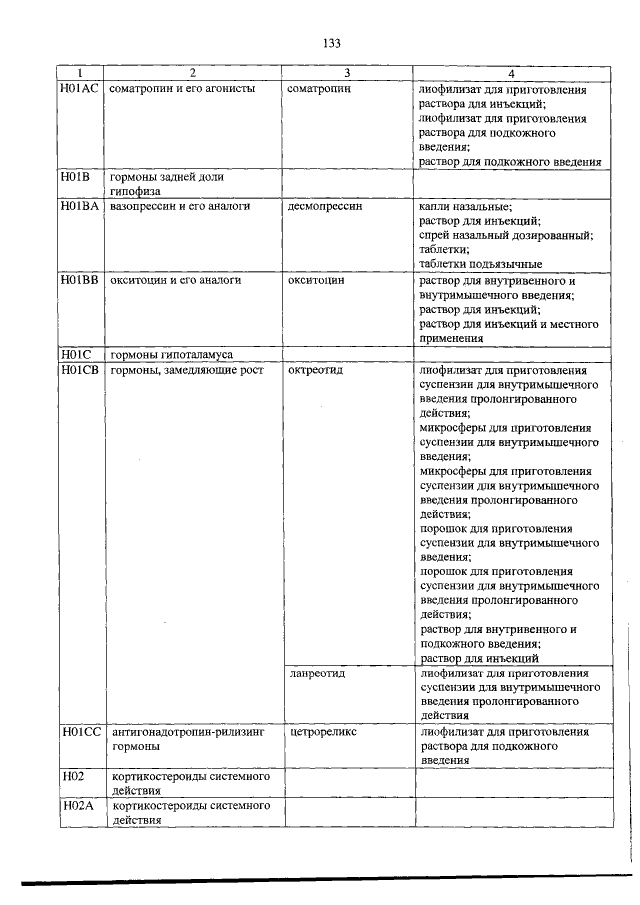 133

| 1 | 2 | 3 | 4 |
|---|---|---|---|
| H01AC | соматропин и его агонисты | соматропин | лиофилизат для приготовления раствора для инъекций; лиофилизат для приготовления раствора для подкожного введения; раствор для подкожного введения |
| H01B | гормоны задней доли гипофиза | | |
| H01BA | вазопрессин и его аналоги | десмопрессин | капли назальные; раствор для инъекций; спрей назальный дозированный; таблетки; таблетки подъязычные |
| H01BB | окситоцин и его аналоги | окситоцин | раствор для внутривенного и внутримышечного введения; раствор для инъекций; раствор для инъекций и местного применения |
| H01C | гормоны гипоталамуса | | |
| H01CB | гормоны, замедляющие рост | октреотид | лиофилизат для приготовления суспензии для внутримышечного введения пролонгированного действия; микросферы для приготовления суспензии для внутримышечного введения; микросферы для приготовления суспензии для внутримышечного введения пролонгированного действия; порошок для приготовления суспензии для внутримышечного введения; порошок для приготовления суспензии для внутримышечного введения пролонгированного действия; раствор для внутривенного и подкожного введения; раствор для инъекций |
| | | ланреотид | лиофилизат для приготовления суспензии для внутримышечного введения пролонгированного действия |
| H01CC | антигонадотропин-рилизинг гормоны | цетрореликс | лиофилизат для приготовления раствора для подкожного введения |
| H02 | кортикостероиды системного действия | | |
| H02A | кортикостероиды системного действия | | |